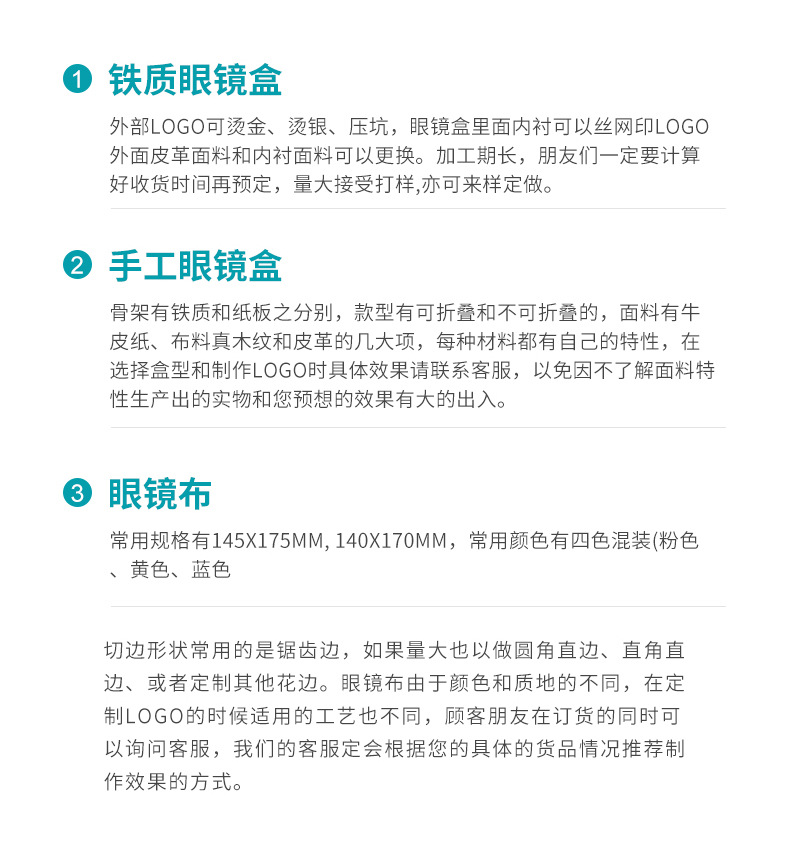 1 铁质眼镜盒

外部LOGO可烫金、烫银、压坑，眼镜盒里面内衬可以丝网印LOGO外面皮革面料和内衬面料可以更换。加工期长，朋友们一定要计算好收货时间再预定，量大接受打样,亦可来样定做。

2 手工眼镜盒

骨架有铁质和纸板之分别，款型有可折叠和不可折叠的，面料有牛皮纸、布料真木纹和皮革的几大项，每种材料都有自己的特性，在选择盒型和制作LOGO时具体效果请联系客服，以免因不了解面料特性生产出的实物和您预想的效果有大的出入。

3 眼镜布

常用规格有145X175MM, 140X170MM，常用颜色有四色混装(粉色、黄色、蓝色

切边形状常用的是锯齿边，如果量大也以做圆角直边、直角直边、或者定制其他花边。眼镜布由于颜色和质地的不同，在定制LOGO的时候适用的工艺也不同，顾客朋友在订货的同时可以询问客服，我们的客服定会根据您的具体的货品情况推荐制作效果的方式。